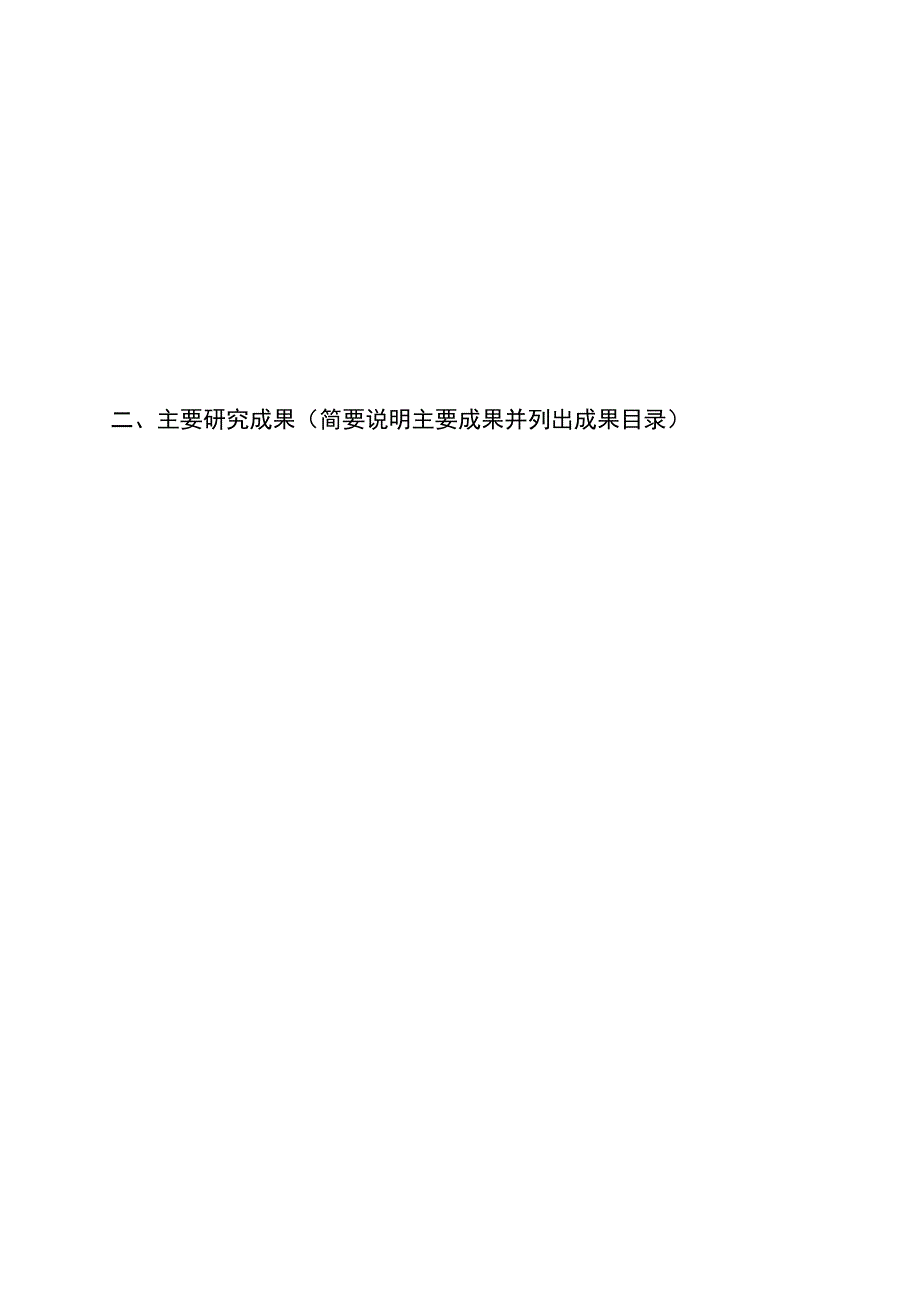 二、主要研究成果（简要说明主要成果并列出成果目录）